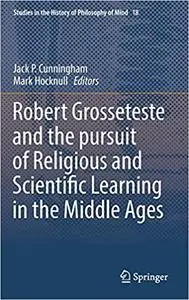 Studies in the History of Philosophy of Mind 18

Jack P. Cunningham
Mark Hocknull Editors

Robert Grosseteste and the pursuit of Religious and Scientific Learning in the Middle Ages

Springer